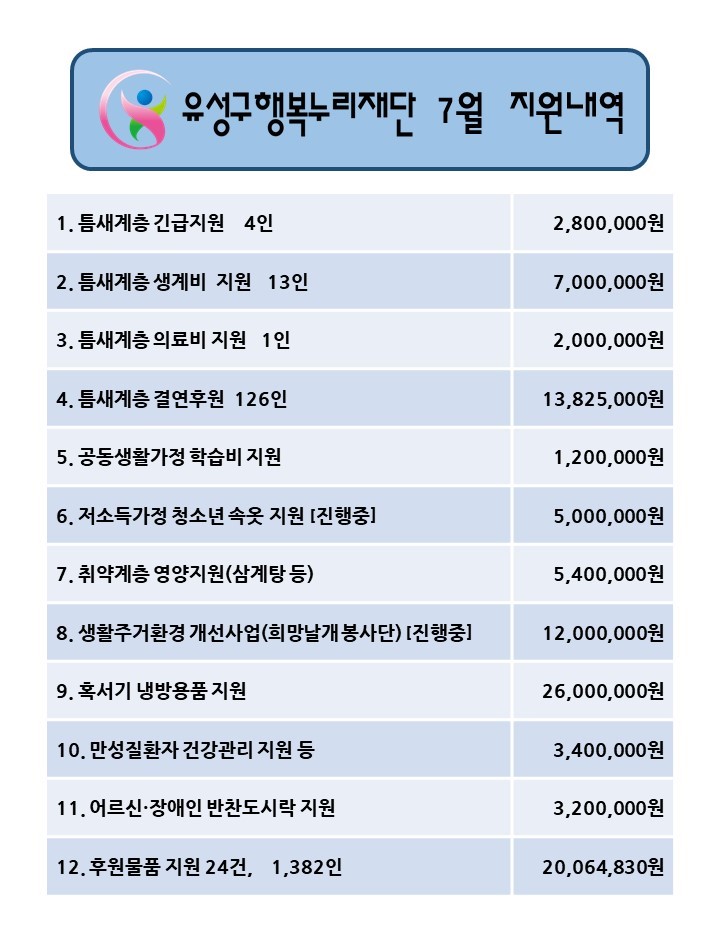 유성구행복누리재단 7월 지원내역

|  |  |
|---|---|
| 1. 틈새계층 긴급지원 4인 | 2,800,000원 |
| 2. 틈새계층 생계비 지원 13인 | 7,000,000원 |
| 3. 틈새계층 의료비 지원 1인 | 2,000,000원 |
| 4. 틈새계층 결연후원 126인 | 13,825,000원 |
| 5. 공동생활가정 학습비 지원 | 1,200,000원 |
| 6. 저소득가정 청소년 속옷 지원 [진행중] | 5,000,000원 |
| 7. 취약계층 영양지원(삼계탕 등) | 5,400,000원 |
| 8. 생활주거환경 개선사업(희망날개 봉사단) [진행중] | 12,000,000원 |
| 9. 혹서기 냉방용품 지원 | 26,000,000원 |
| 10. 만성질환자 건강관리 지원 등 | 3,400,000원 |
| 11. 어르신·장애인 반찬도시락 지원 | 3,200,000원 |
| 12. 후원물품 지원 24건, 1,382인 | 20,064,830원 |